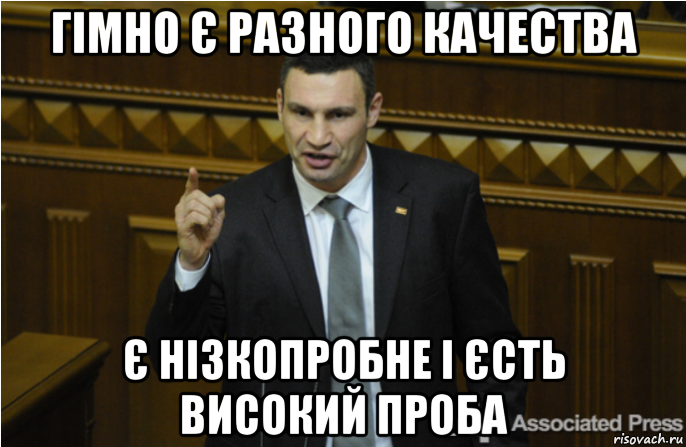 ГІМНО Є РАЗНОГО КАЧЕСТВА

Є НІЗКОПРОБНЕ І ЄСТЬ ВИСОКИЙ ПРОБА

Associated Press

risovach.ru